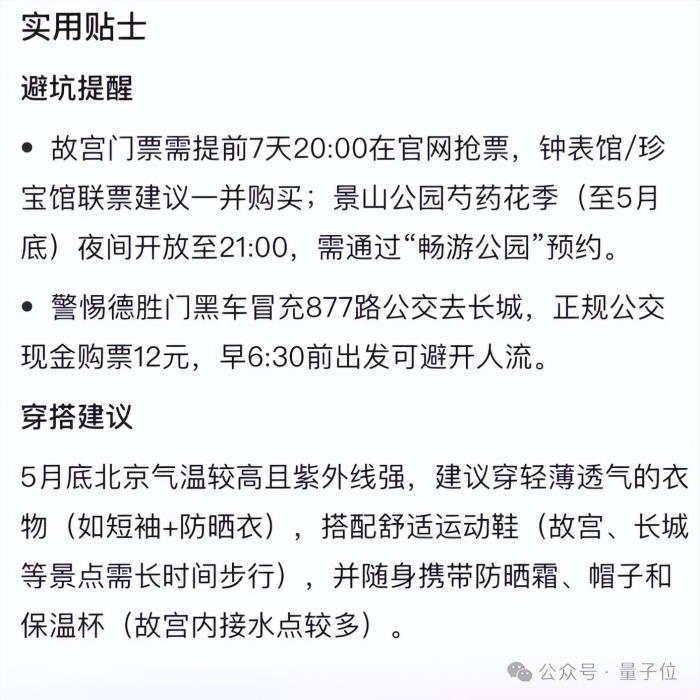 实用贴士

避坑提醒

• 故宫门票需提前7天20:00在官网抢票，钟表馆/珍宝馆联票建议一并购买；景山公园芍药花季（至5月底）夜间开放至21:00，需通过“畅游公园”预约。

• 警惕德胜门黑车冒充877路公交去长城，正规公交现金购票12元，早6:30前出发可避开人流。

穿搭建议

5月底北京气温较高且紫外线强，建议穿轻薄透气的衣物（如短袖+防晒衣），搭配舒适运动鞋（故宫、长城等景点需长时间步行），并随身携带防晒霜、帽子和保温杯（故宫内接水点较多）。

公众号 · 量子位